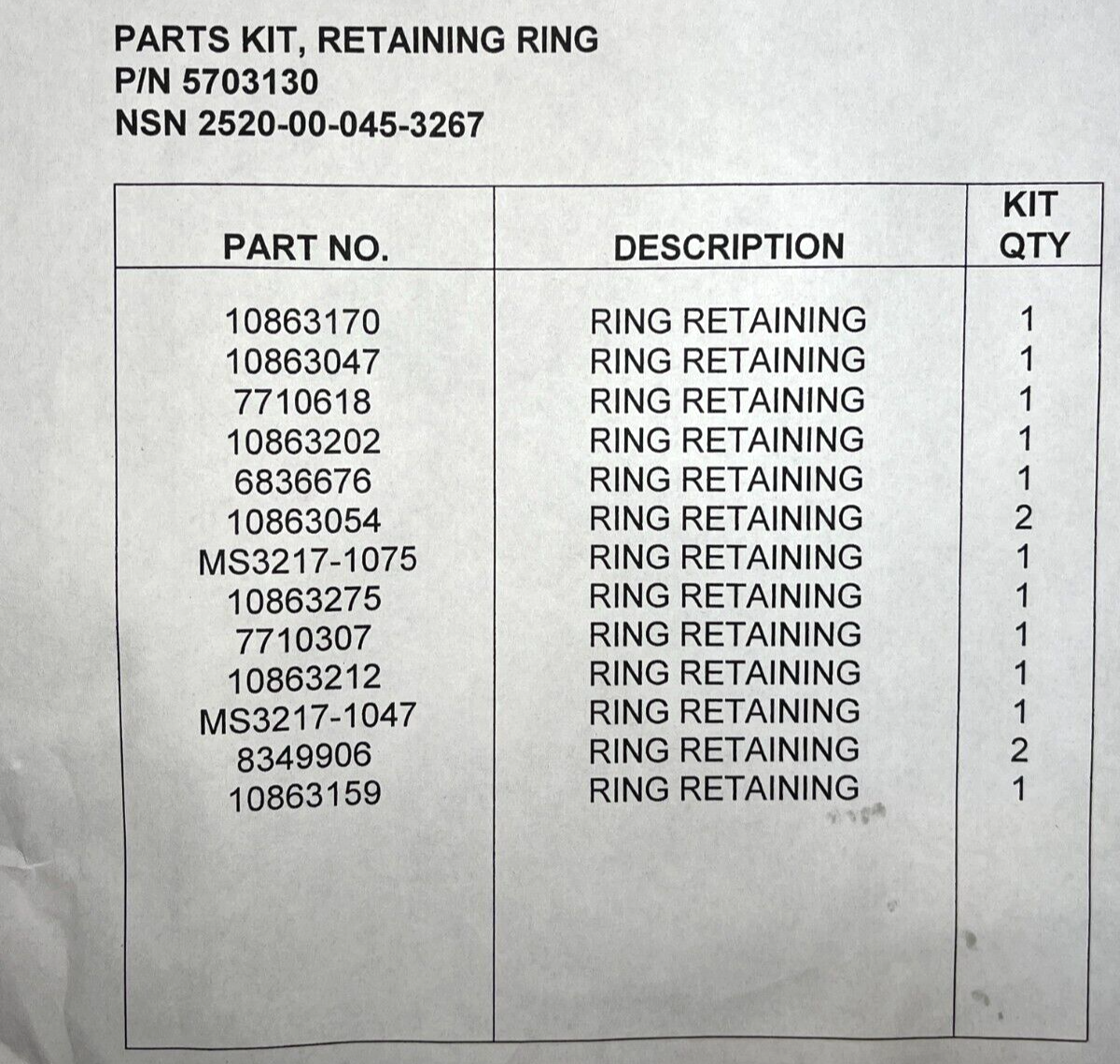 PARTS KIT, RETAINING RING
P/N 5703130
NSN 2520-00-045-3267

| PART NO. | DESCRIPTION | KIT QTY |
|---|---|---|
| 10863170 | RING RETAINING | 1 |
| 10863047 | RING RETAINING | 1 |
| 7710618 | RING RETAINING | 1 |
| 10863202 | RING RETAINING | 1 |
| 6836676 | RING RETAINING | 1 |
| 10863054 | RING RETAINING | 2 |
| MS3217-1075 | RING RETAINING | 1 |
| 10863275 | RING RETAINING | 1 |
| 7710307 | RING RETAINING | 1 |
| 10863212 | RING RETAINING | 1 |
| MS3217-1047 | RING RETAINING | 1 |
| 8349906 | RING RETAINING | 2 |
| 10863159 | RING RETAINING | 1 |